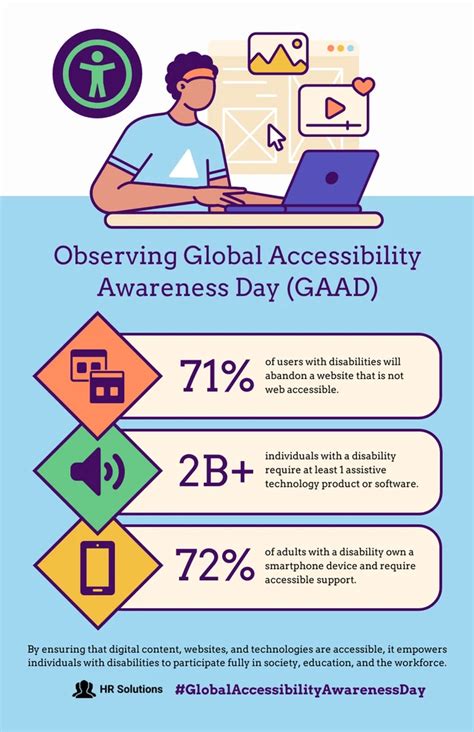 Observing Global Accessibility Awareness Day (GAAD)

71% of users with disabilities will abandon a website that is not web accessible.

2B+ individuals with a disability require at least 1 assistive technology product or software.

72% of adults with a disability own a smartphone device and require accessible support.

By ensuring that digital content, websites, and technologies are accessible, it empowers individuals with disabilities to participate fully in society, education, and the workforce.

HR Solutions #GlobalAccessibilityAwarenessDay